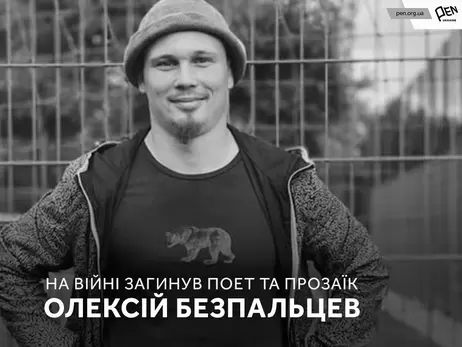 pen.org.ua
PEN UKRAINE

НА ВІЙНІ ЗАГИНУВ ПОЕТ ТА ПРОЗАЇК
ОЛЕКСІЙ БЕЗПАЛЬЦЕВ